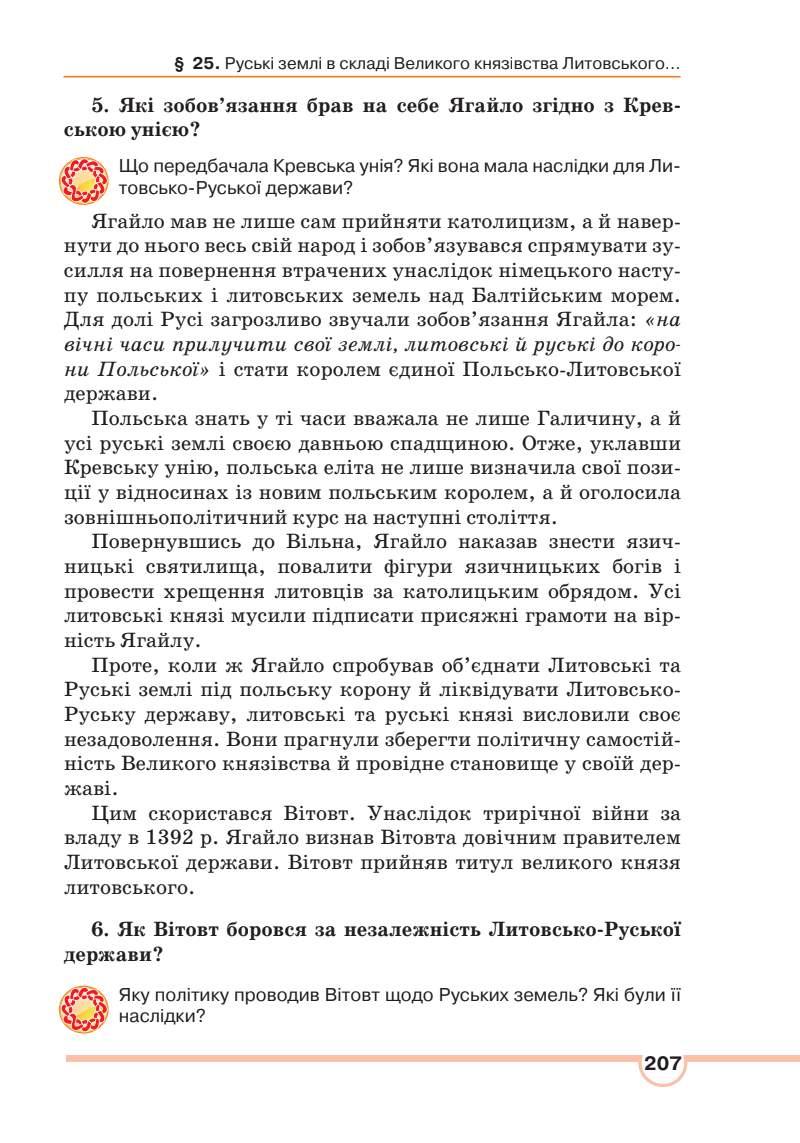 § 25. Руські землі в складі Великого князівства Литовського...

5. Які зобов'язання брав на себе Ягайло згідно з Кревською унією?

Що передбачала Кревська унія? Які вона мала наслідки для Литовсько-Руської держави?

Ягайло мав не лише сам прийняти католицизм, а й навернути до нього весь свій народ і зобов'язувався спрямувати зусилля на повернення втрачених унаслідок німецького наступу польських і литовських земель над Балтійським морем. Для долі Русі загрозливо звучали зобов'язання Ягайла: «на вічні часи прилучити свої землі, литовські й руські до корони Польської» і стати королем єдиної Польсько-Литовської держави.

Польська знать у ті часи вважала не лише Галичину, а й усі руські землі своєю давньою спадщиною. Отже, уклавши Кревську унію, польська еліта не лише визначила свої позиції у відносинах із новим польським королем, а й оголосила зовнішньополітичний курс на наступні століття.

Повернувшись до Вільна, Ягайло наказав знести язичницькі святилища, повалити фігури язичницьких богів і провести хрещення литовців за католицьким обрядом. Усі литовські князі мусили підписати присяжні грамоти на вірність Ягайлу.

Проте, коли ж Ягайло спробував об'єднати Литовські та Руські землі під польську корону й ліквідувати Литовсько-Руську державу, литовські та руські князі висловили своє незадоволення. Вони прагнули зберегти політичну самостійність Великого князівства й провідне становище у своїй державі.

Цим скористався Вітовт. Унаслідок трирічної війни за владу в 1392 р. Ягайло визнав Вітовта довічним правителем Литовської держави. Вітовт прийняв титул великого князя литовського.

6. Як Вітовт боровся за незалежність Литовсько-Руської держави?

Яку політику проводив Вітовт щодо Руських земель? Які були її наслідки?

207